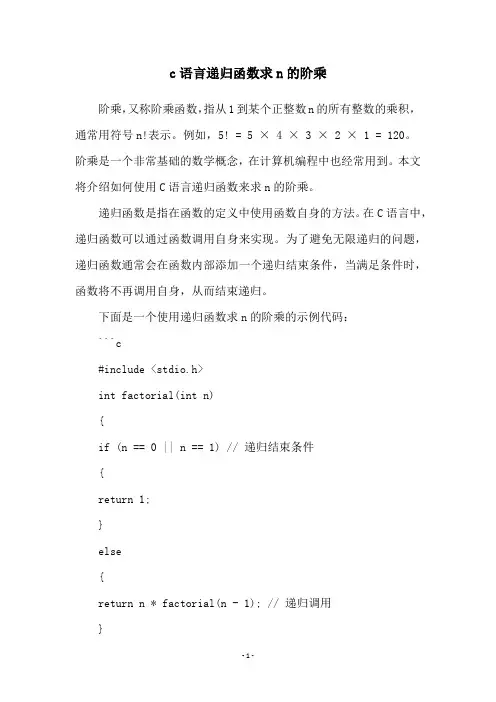 c 语言递归函数求 n 的阶乘

阶乘，又称阶乘函数，指从 1 到某个正整数 n 的所有整数的乘积，通常用符号 n!表示。例如，5! = 5 × 4 × 3 × 2 × 1 = 120。阶乘是一个非常基础的数学概念，在计算机编程中也经常用到。本文将介绍如何使用 C 语言递归函数来求 n 的阶乘。

递归函数是指在函数的定义中使用函数自身的方法。在 C 语言中，递归函数可以通过函数调用自身来实现。为了避免无限递归的问题，递归函数通常会在函数内部添加一个递归结束条件，当满足条件时，函数将不再调用自身，从而结束递归。

下面是一个使用递归函数求 n 的阶乘的示例代码：

```c

#include <stdio.h>

int factorial(int n)

{

if (n == 0 || n == 1) // 递归结束条件

{

return 1;

}

else

{

return n * factorial(n - 1); // 递归调用

}

-1-